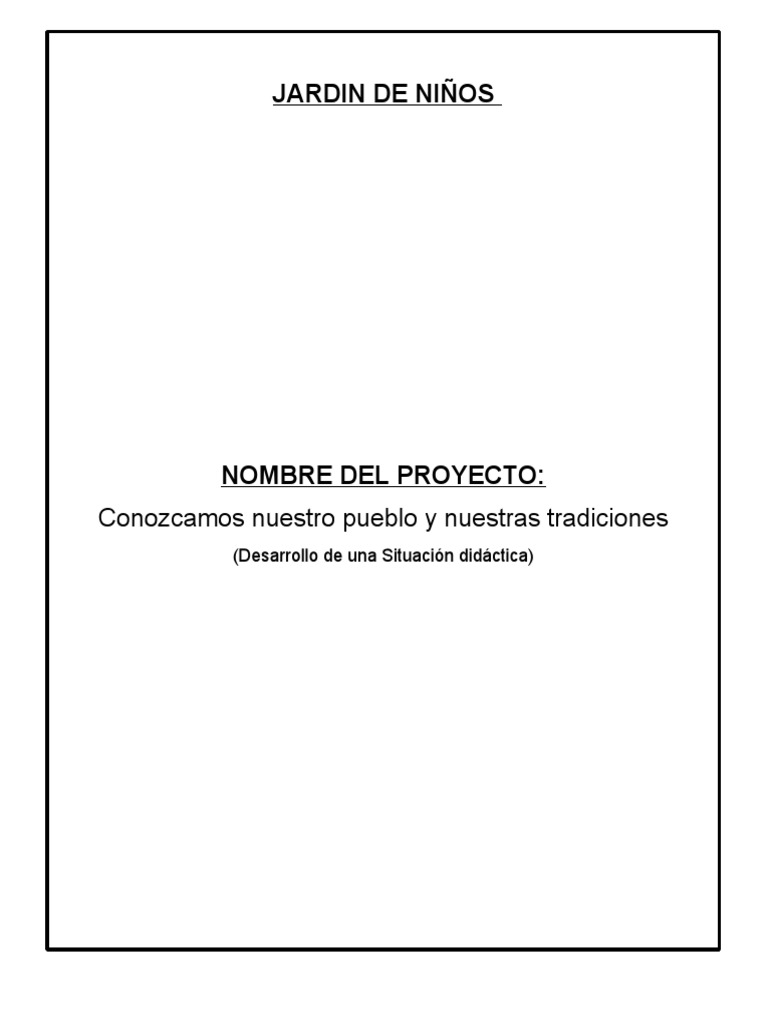 JARDIN DE NIÑOS

NOMBRE DEL PROYECTO:

Conozcamos nuestro pueblo y nuestras tradiciones

(Desarrollo de una Situación didáctica)